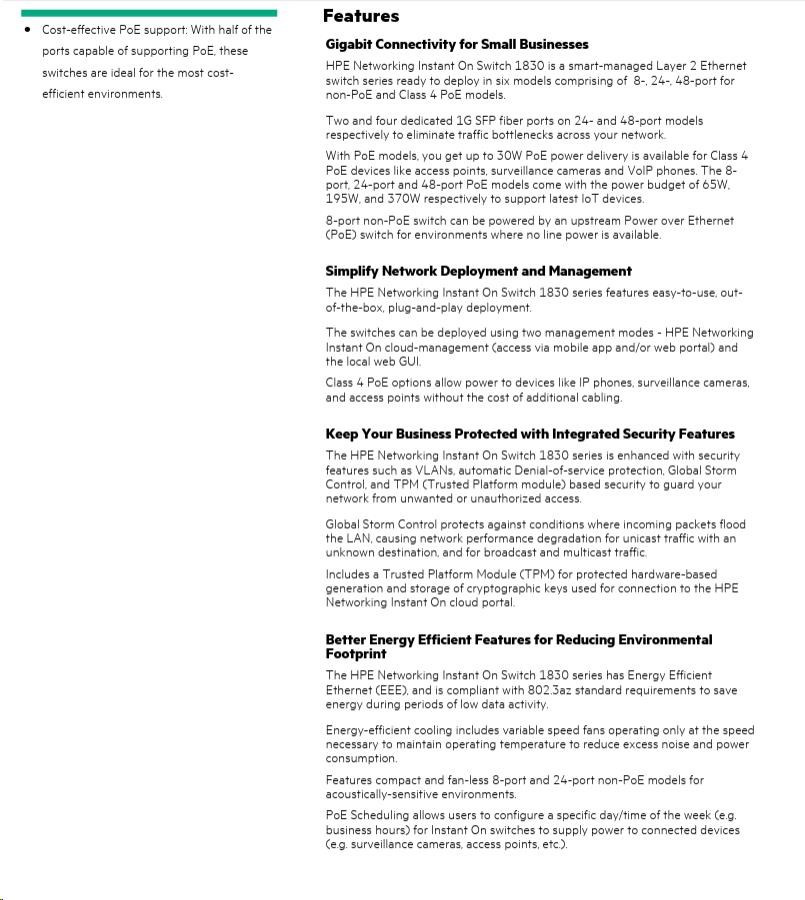 • Cost-effective PoE support: With half of the ports capable of supporting PoE, these switches are ideal for the most cost-efficient environments.

Features

Gigabit Connectivity for Small Businesses

HPE Networking Instant On Switch 1830 is a smart-managed Layer 2 Ethernet switch series ready to deploy in six models comprising of 8-, 24-, 48-port for non-PoE and Class 4 PoE models.

Two and four dedicated 1G SFP fiber ports on 24- and 48-port models respectively to eliminate traffic bottlenecks across your network.

With PoE models, you get up to 30W PoE power delivery is available for Class 4 PoE devices like access points, surveillance cameras and VoIP phones. The 8-port, 24-port and 48-port PoE models come with the power budget of 65W, 195W, and 370W respectively to support latest IoT devices.

8-port non-PoE switch can be powered by an upstream Power over Ethernet (PoE) switch for environments where no line power is available.

Simplify Network Deployment and Management

The HPE Networking Instant On Switch 1830 series features easy-to-use, out-of-the-box, plug-and-play deployment.

The switches can be deployed using two management modes - HPE Networking Instant On cloud-management (access via mobile app and/or web portal) and the local web GUI.

Class 4 PoE options allow power to devices like IP phones, surveillance cameras, and access points without the cost of additional cabling.

Keep Your Business Protected with Integrated Security Features

The HPE Networking Instant On Switch 1830 series is enhanced with security features such as VLANs, automatic Denial-of-service protection, Global Storm Control, and TPM (Trusted Platform module) based security to guard your network from unwanted or unauthorized access.

Global Storm Control protects against conditions where incoming packets flood the LAN, causing network performance degradation for unicast traffic with an unknown destination, and for broadcast and multicast traffic.

Includes a Trusted Platform Module (TPM) for protected hardware-based generation and storage of cryptographic keys used for connection to the HPE Networking Instant On cloud portal.

Better Energy Efficient Features for Reducing Environmental Footprint

The HPE Networking Instant On Switch 1830 series has Energy Efficient Ethernet (EEE), and is compliant with 802.3az standard requirements to save energy during periods of low data activity.

Energy-efficient cooling includes variable speed fans operating only at the speed necessary to maintain operating temperature to reduce excess noise and power consumption.

Features compact and fan-less 8-port and 24-port non-PoE models for acoustically-sensitive environments.

PoE Scheduling allows users to configure a specific day/time of the week (e.g. business hours) for Instant On switches to supply power to connected devices (e.g. surveillance cameras, access points, etc.).